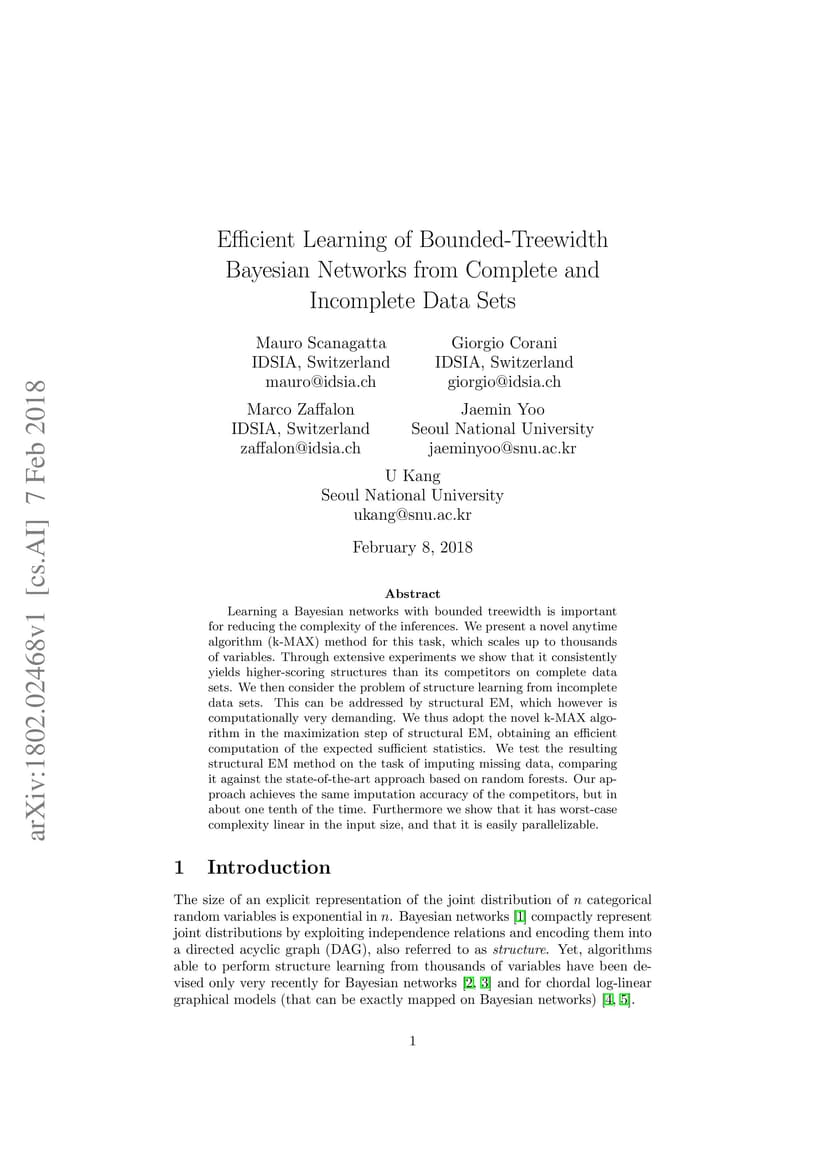 arXiv:1802.02468v1 [cs.AI] 7 Feb 2018

Efficient Learning of Bounded-Treewidth Bayesian Networks from Complete and Incomplete Data Sets

Mauro Scanagatta
IDSIA, Switzerland
mauro@idsia.ch

Giorgio Corani
IDSIA, Switzerland
giorgio@idsia.ch

Marco Zaffalon
IDSIA, Switzerland
zaffalon@idsia.ch

Jaemin Yoo
Seoul National University
jaeminyoo@snu.ac.kr

U Kang
Seoul National University
ukang@snu.ac.kr

February 8, 2018

Abstract

Learning a Bayesian networks with bounded treewidth is important for reducing the complexity of the inferences. We present a novel anytime algorithm (k-MAX) method for this task, which scales up to thousands of variables. Through extensive experiments we show that it consistently yields higher-scoring structures than its competitors on complete data sets. We then consider the problem of structure learning from incomplete data sets. This can be addressed by structural EM, which however is computationally very demanding. We thus adopt the novel k-MAX algorithm in the maximization step of structural EM, obtaining an efficient computation of the expected sufficient statistics. We test the resulting structural EM method on the task of imputing missing data, comparing it against the state-of-the-art approach based on random forests. Our approach achieves the same imputation accuracy of the competitors, but in about one tenth of the time. Furthermore we show that it has worst-case complexity linear in the input size, and that it is easily parallelizable.

1 Introduction

The size of an explicit representation of the joint distribution of $n$ categorical random variables is exponential in $n$. Bayesian networks [1] compactly represent joint distributions by exploiting independence relations and encoding them into a directed acyclic graph (DAG), also referred to as structure. Yet, algorithms able to perform structure learning from thousands of variables have been devised only very recently for Bayesian networks [2, 3] and for chordal log-linear graphical models (that can be exactly mapped on Bayesian networks) [4, 5].

1